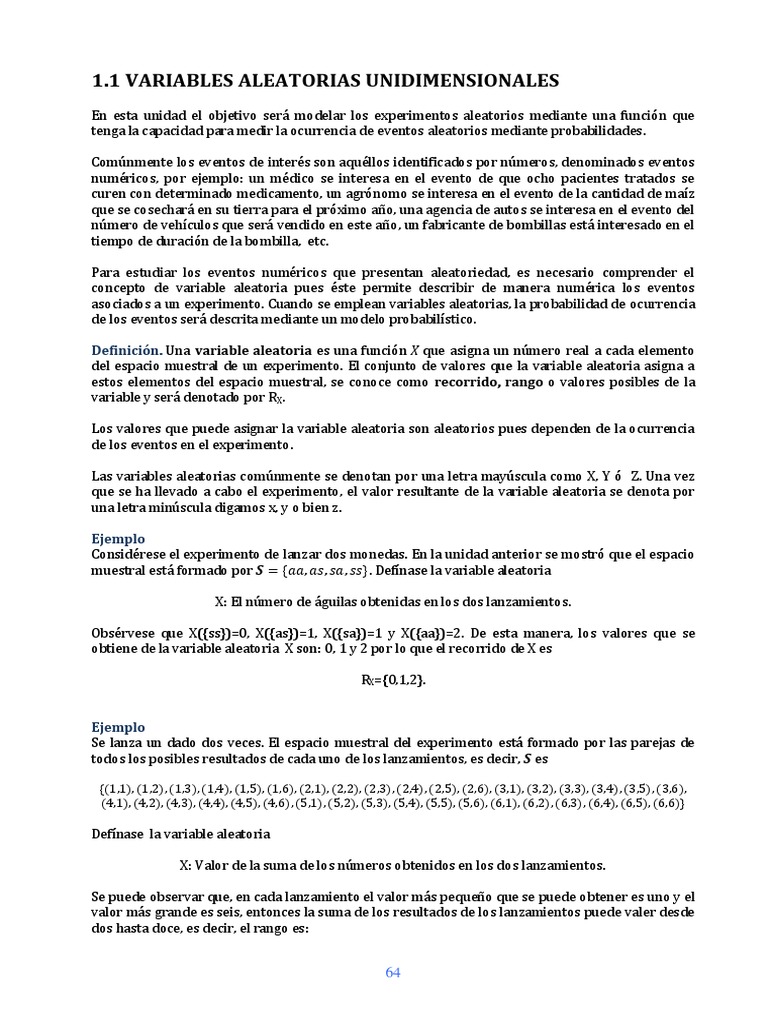 1.1 VARIABLES ALEATORIAS UNIDIMENSIONALES

En esta unidad el objetivo será modelar los experimentos aleatorios mediante una función que tenga la capacidad para medir la ocurrencia de eventos aleatorios mediante probabilidades.

Comúnmente los eventos de interés son aquéllos identificados por números, denominados eventos numéricos, por ejemplo: un médico se interesa en el evento de que ocho pacientes tratados se curen con determinado medicamento, un agrónomo se interesa en el evento de la cantidad de maíz que se cosechará en su tierra para el próximo año, una agencia de autos se interesa en el evento del número de vehículos que será vendido en este año, un fabricante de bombillas está interesado en el tiempo de duración de la bombilla, etc.

Para estudiar los eventos numéricos que presentan aleatoriedad, es necesario comprender el concepto de variable aleatoria pues éste permite describir de manera numérica los eventos asociados a un experimento. Cuando se emplean variables aleatorias, la probabilidad de ocurrencia de los eventos será descrita mediante un modelo probabilístico.

Definición. Una variable aleatoria es una función $X$ que asigna un número real a cada elemento del espacio muestral de un experimento. El conjunto de valores que la variable aleatoria asigna a estos elementos del espacio muestral, se conoce como recorrido, rango o valores posibles de la variable y será denotado por $R_X$.

Los valores que puede asignar la variable aleatoria son aleatorios pues dependen de la ocurrencia de los eventos en el experimento.

Las variables aleatorias comúnmente se denotan por una letra mayúscula como X, Y ó Z. Una vez que se ha llevado a cabo el experimento, el valor resultante de la variable aleatoria se denota por una letra minúscula digamos x, y o bien z.

Ejemplo
Considérese el experimento de lanzar dos monedas. En la unidad anterior se mostró que el espacio muestral está formado por $S = \{aa, as, sa, ss\}$. Defínase la variable aleatoria

X: El número de águilas obtenidas en los dos lanzamientos.

Obsérvese que X({ss})=0, X({as})=1, X({sa})=1 y X({aa})=2. De esta manera, los valores que se obtiene de la variable aleatoria X son: 0, 1 y 2 por lo que el recorrido de X es

$R_X$={0,1,2}.

Ejemplo
Se lanza un dado dos veces. El espacio muestral del experimento está formado por las parejas de todos los posibles resultados de cada uno de los lanzamientos, es decir, $S$ es

{(1,1), (1,2), (1,3), (1,4), (1,5), (1,6), (2,1), (2,2), (2,3), (2,4), (2,5), (2,6), (3,1), (3,2), (3,3), (3,4), (3,5), (3,6), (4,1), (4,2), (4,3), (4,4), (4,5), (4,6), (5,1), (5,2), (5,3), (5,4), (5,5), (5,6), (6,1), (6,2), (6,3), (6,4), (6,5), (6,6)}

Defínase la variable aleatoria

X: Valor de la suma de los números obtenidos en los dos lanzamientos.

Se puede observar que, en cada lanzamiento el valor más pequeño que se puede obtener es uno y el valor más grande es seis, entonces la suma de los resultados de los lanzamientos puede valer desde dos hasta doce, es decir, el rango es:

64